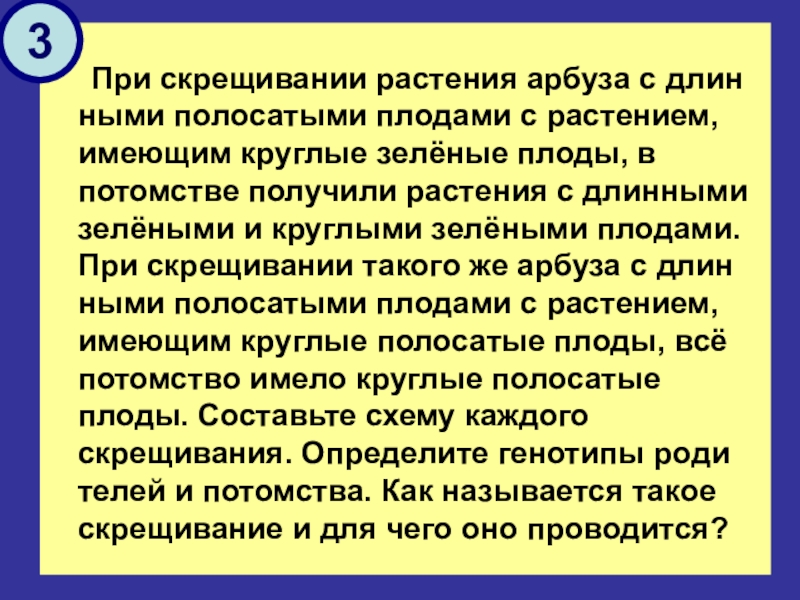 3

При скрещивании растения арбуза с длин ными полосатыми плодами с растением, имеющим круглые зелёные плоды, в потомстве получили растения с длинными зелёными и круглыми зелёными плодами. При скрещивании такого же арбуза с длин ными полосатыми плодами с растением, имеющим круглые полосатые плоды, всё потомство имело круглые полосатые плоды. Составьте схему каждого скрещивания. Определите генотипы роди телей и потомства. Как называется такое скрещивание и для чего оно проводится?